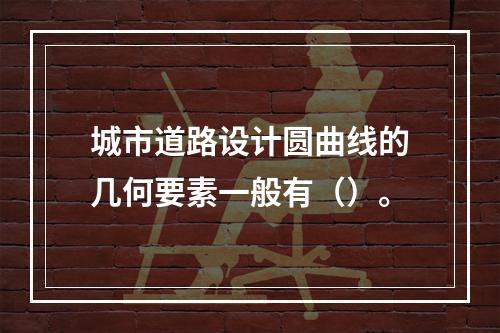 城市道路设计圆曲线的几何要素一般有（）。